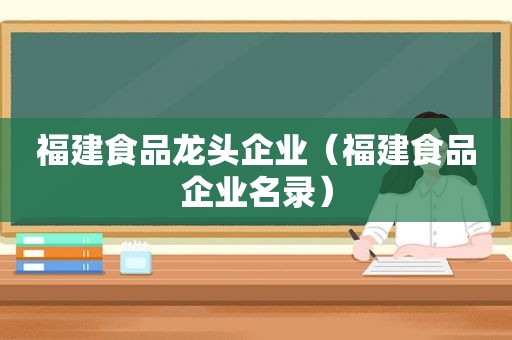 福建食品龙头企业（福建食品企业名录）